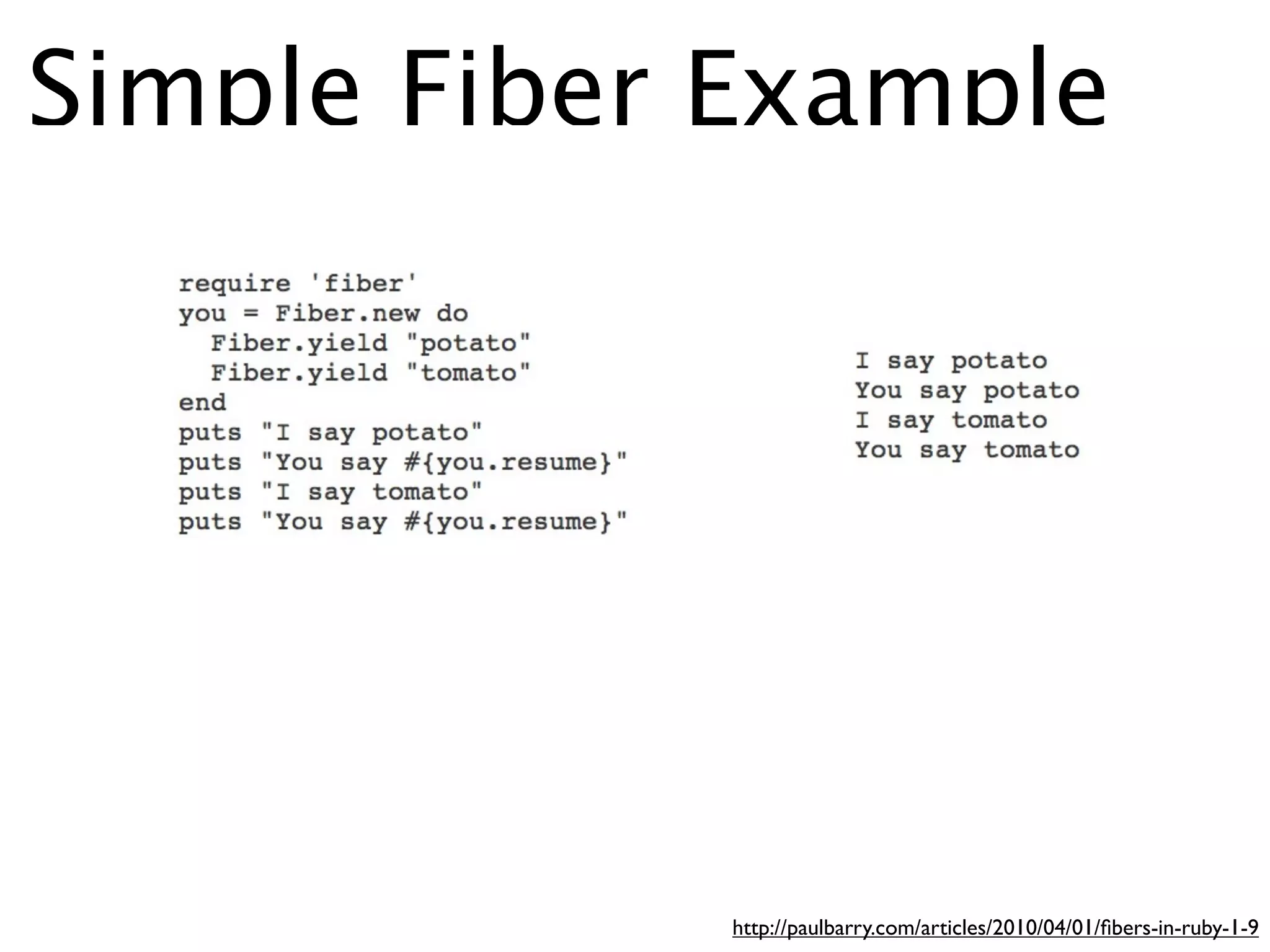 Simple Fiber Example

require 'fiber'
you = Fiber.new do
  Fiber.yield "potato"
  Fiber.yield "tomato"
end
puts "I say potato"
puts "You say #{you.resume}"
puts "I say tomato"
puts "You say #{you.resume}"

I say potato
You say potato
I say tomato
You say tomato

http://paulbarry.com/articles/2010/04/01/fibers-in-ruby-1-9